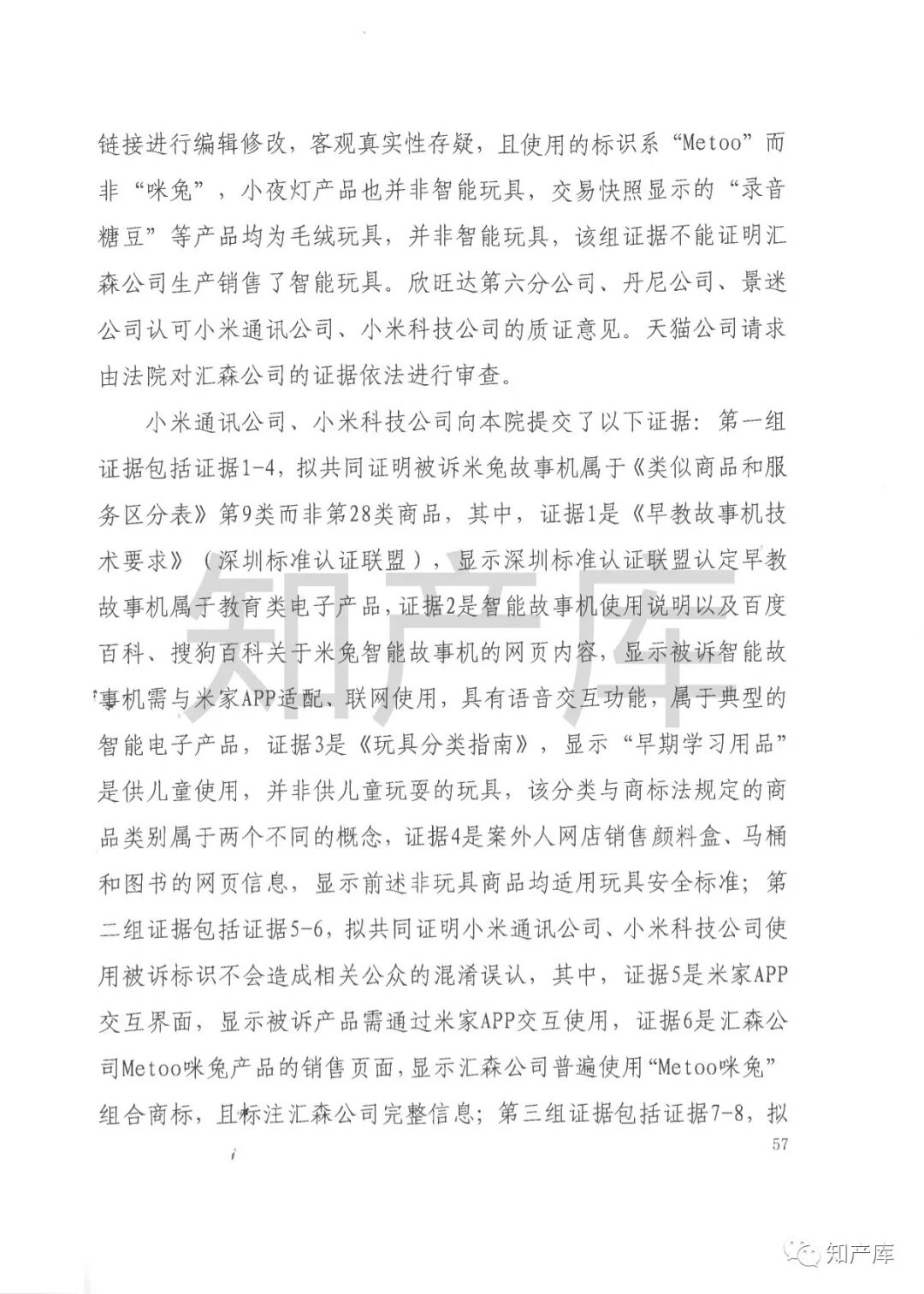 链接进行编辑修改，客观真实性存疑，且使用的标识系“Metoo”而非“咪兔”，小夜灯产品也并非智能玩具，交易快照显示的“录音糖豆”等产品均为毛绒玩具，并非智能玩具，该组证据不能证明汇森公司生产销售了智能玩具。欣旺达第六分公司、丹尼公司、景迷公司认可小米通讯公司、小米科技公司的质证意见。天猫公司请求由法院对汇森公司的证据依法进行审查。

小米通讯公司、小米科技公司向本院提交了以下证据：第一组证据包括证据1-4，拟共同证明被诉米兔故事机属于《类似商品和服务区分表》第9类而非第28类商品，其中，证据1是《早教故事机技术要求》（深圳标准认证联盟），显示深圳标准认证联盟认定早教故事机属于教育类电子产品，证据2是智能故事机使用说明以及百度百科、搜狗百科关于米兔智能故事机的网页内容，显示被诉智能故事机需与米家APP适配、联网使用，具有语音交互功能，属于典型的智能电子产品，证据3是《玩具分类指南》，显示“早期学习用品”是供儿童使用，并非供儿童玩耍的玩具，该分类与商标法规定的商品类别属于两个不同的概念，证据4是案外人网店销售颜料盒、马桶和图书的网页信息，显示前述非玩具商品均适用玩具安全标准；第二组证据包括证据5-6，拟共同证明小米通讯公司、小米科技公司使用被诉标识不会造成相关公众的混淆误认，其中，证据5是米家APP交互界面，显示被诉产品需通过米家APP交互使用，证据6是汇森公司Metoo咪兔产品的销售页面，显示汇森公司普遍使用“Metoo咪兔”组合商标，且标注汇森公司完整信息；第三组证据包括证据7-8，拟

57

知产库

知产库